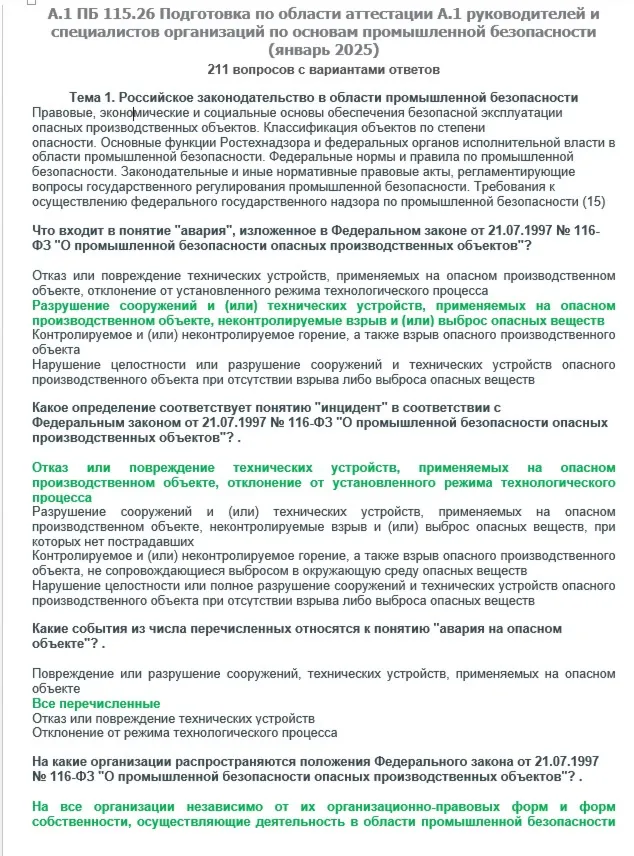 А.1 ПБ 115.26 Подготовка по области аттестации А.1 руководителей и специалистов организаций по основам промышленной безопасности (январь 2025)

211 вопросов с вариантами ответов

Тема 1. Российское законодательство в области промышленной безопасности

Правовые, экономические и социальные основы обеспечения безопасной эксплуатации опасных производственных объектов. Классификация объектов по степени опасности. Основные функции Ростехнадзора и федеральных органов исполнительной власти в области промышленной безопасности. Федеральные нормы и правила по промышленной безопасности. Законодательные и иные нормативные правовые акты, регламентирующие вопросы государственного регулирования промышленной безопасности. Требования к осуществлению федерального государственного надзора по промышленной безопасности (15)

Что входит в понятие "авария", изложенное в Федеральном законе от 21.07.1997 № 116-ФЗ "О промышленной безопасности опасных производственных объектов"?

Отказ или повреждение технических устройств, применяемых на опасном производственном объекте, отклонение от установленного режима технологического процесса
Разрушение сооружений и (или) технических устройств, применяемых на опасном производственном объекте, неконтролируемые взрыв и (или) выброс опасных веществ
Контролируемое и (или) неконтролируемое горение, а также взрыв опасного производственного объекта
Нарушение целостности или разрушение сооружений и технических устройств опасного производственного объекта при отсутствии взрыва либо выброса опасных веществ

Какое определение соответствует понятию "инцидент" в соответствии с Федеральным законом от 21.07.1997 № 116-ФЗ "О промышленной безопасности опасных производственных объектов"? .

Отказ или повреждение технических устройств, применяемых на опасном производственном объекте, отклонение от установленного режима технологического процесса
Разрушение сооружений и (или) технических устройств, применяемых на опасном производственном объекте, неконтролируемые взрыв и (или) выброс опасных веществ, при которых нет пострадавших
Контролируемое и (или) неконтролируемое горение, а также взрыв опасного производственного объекта, не сопровождающиеся выбросом в окружающую среду опасных веществ
Нарушение целостности или полное разрушение сооружений и технических устройств опасного производственного объекта при отсутствии взрыва либо выброса опасных веществ

Какие события из числа перечисленных относятся к понятию "авария на опасном объекте"? .

Повреждение или разрушение сооружений, технических устройств, применяемых на опасном объекте
Все перечисленные
Отказ или повреждение технических устройств
Отклонение от режима технологического процесса

На какие организации распространяются положения Федерального закона от 21.07.1997 № 116-ФЗ "О промышленной безопасности опасных производственных объектов"? .

На все организации независимо от их организационно-правовых форм и форм собственности, осуществляющие деятельность в области промышленной безопасности